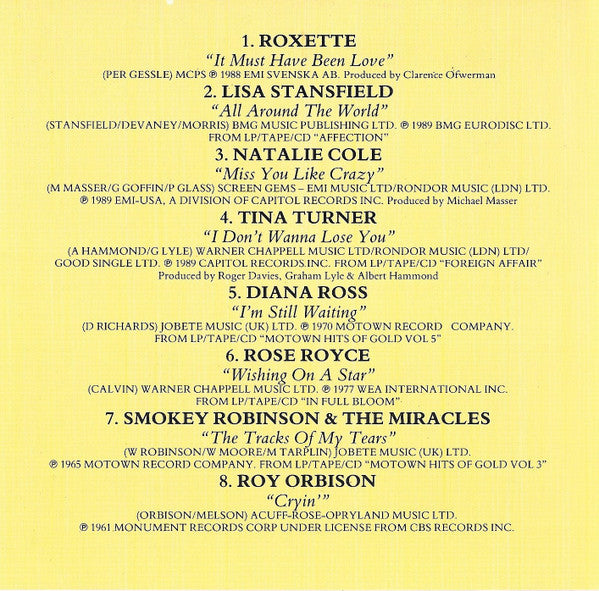 1. ROXETTE
"It Must Have Been Love"
(PER GESSLE) MCPS ℗ 1988 EMI SVENSKA AB. Produced by Clarence Öfwerman

2. LISA STANSFIELD
"All Around The World"
(STANSFIELD/DEVANEY/MORRIS) BMG MUSIC PUBLISHING LTD. ℗ 1989 BMG EURODISC LTD. FROM LP/TAPE/CD "AFFECTION"

3. NATALIE COLE
"Miss You Like Crazy"
(M MASSER/G GOFFIN/P GLASS) SCREEN GEMS – EMI MUSIC LTD/RONDOR MUSIC (LDN) LTD. ℗ 1989 EMI-USA, A DIVISION OF CAPITOL RECORDS INC. Produced by Michael Masser

4. TINA TURNER
"I Don't Wanna Lose You"
(A HAMMOND/G LYLE) WARNER CHAPPELL MUSIC LTD/RONDOR MUSIC (LDN) LTD/ GOOD SINGLE LTD. ℗ 1989 CAPITOL RECORDS.INC. FROM LP/TAPE/CD "FOREIGN AFFAIR"
Produced by Roger Davies, Graham Lyle & Albert Hammond

5. DIANA ROSS
"I'm Still Waiting"
(D RICHARDS) JOBETE MUSIC (UK) LTD. ℗ 1970 MOTOWN RECORD COMPANY. FROM LP/TAPE/CD "MOTOWN HITS OF GOLD VOL 5"

6. ROSE ROYCE
"Wishing On A Star"
(CALVIN) WARNER CHAPPELL MUSIC LTD. ℗ 1977 WEA INTERNATIONAL INC. FROM LP/TAPE/CD "IN FULL BLOOM"

7. SMOKEY ROBINSON & THE MIRACLES
"The Tracks Of My Tears"
(W ROBINSON/W MOORE/M TARPLIN) JOBETE MUSIC (UK) LTD. ℗ 1965 MOTOWN RECORD COMPANY. FROM LP/TAPE/CD "MOTOWN HITS OF GOLD VOL 3"

8. ROY ORBISON
"Cryin'"
(ORBISON/MELSON) ACUFF-ROSE-OPRYLAND MUSIC LTD. ℗ 1961 MONUMENT RECORDS CORP UNDER LICENSE FROM CBS RECORDS INC.